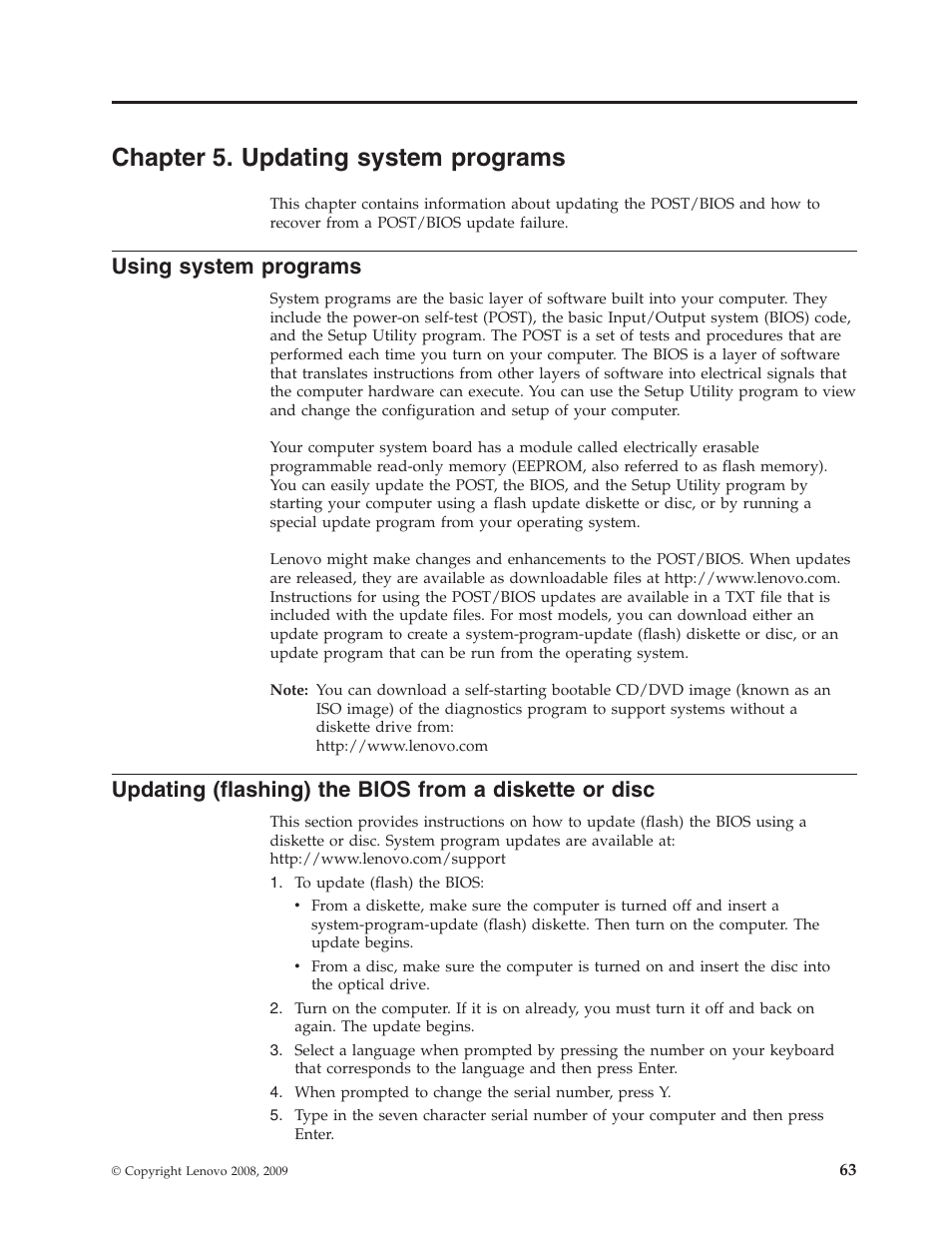 Chapter 5. Updating system programs

This chapter contains information about updating the POST/BIOS and how to recover from a POST/BIOS update failure.

Using system programs

System programs are the basic layer of software built into your computer. They include the power-on self-test (POST), the basic Input/Output system (BIOS) code, and the Setup Utility program. The POST is a set of tests and procedures that are performed each time you turn on your computer. The BIOS is a layer of software that translates instructions from other layers of software into electrical signals that the computer hardware can execute. You can use the Setup Utility program to view and change the configuration and setup of your computer.

Your computer system board has a module called electrically erasable programmable read-only memory (EEPROM, also referred to as flash memory). You can easily update the POST, the BIOS, and the Setup Utility program by starting your computer using a flash update diskette or disc, or by running a special update program from your operating system.

Lenovo might make changes and enhancements to the POST/BIOS. When updates are released, they are available as downloadable files at http://www.lenovo.com. Instructions for using the POST/BIOS updates are available in a TXT file that is included with the update files. For most models, you can download either an update program to create a system-program-update (flash) diskette or disc, or an update program that can be run from the operating system.

Note: You can download a self-starting bootable CD/DVD image (known as an ISO image) of the diagnostics program to support systems without a diskette drive from:
http://www.lenovo.com

Updating (flashing) the BIOS from a diskette or disc

This section provides instructions on how to update (flash) the BIOS using a diskette or disc. System program updates are available at:
http://www.lenovo.com/support

1. To update (flash) the BIOS:
• From a diskette, make sure the computer is turned off and insert a system-program-update (flash) diskette. Then turn on the computer. The update begins.
• From a disc, make sure the computer is turned on and insert the disc into the optical drive.
2. Turn on the computer. If it is on already, you must turn it off and back on again. The update begins.
3. Select a language when prompted by pressing the number on your keyboard that corresponds to the language and then press Enter.
4. When prompted to change the serial number, press Y.
5. Type in the seven character serial number of your computer and then press Enter.

© Copyright Lenovo 2008, 2009

63